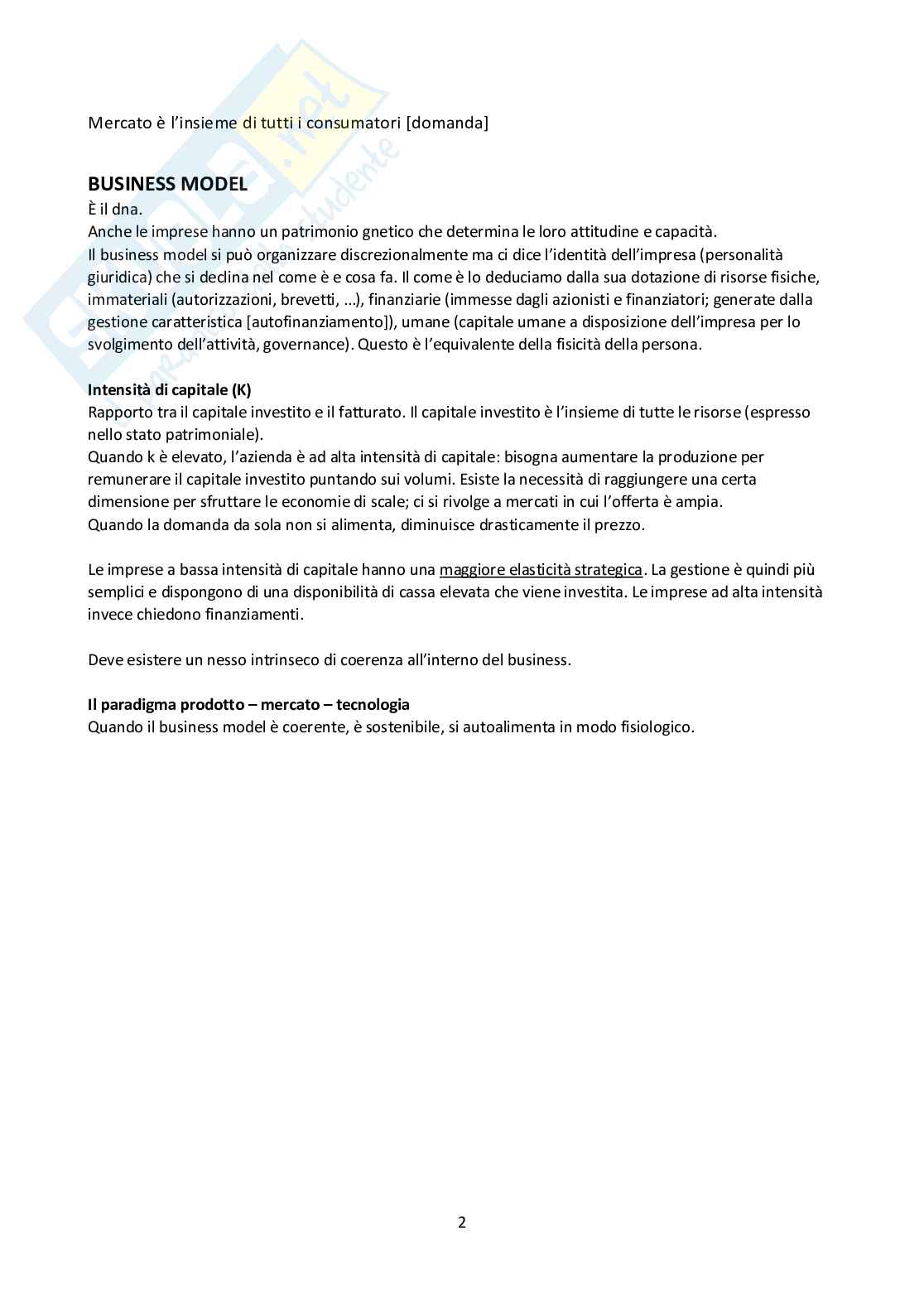 Mercato è l'insieme di tutti i consumatori [domanda]

BUSINESS MODEL
È il dna.
Anche le imprese hanno un patrimonio gnetico che determina le loro attitudine e capacità.
Il business model si può organizzare discrezionalmente ma ci dice l'identità dell'impresa (personalità giuridica) che si declina nel come è e cosa fa. Il come è lo deduciamo dalla sua dotazione di risorse fisiche, immateriali (autorizzazioni, brevetti, …), finanziarie (immesse dagli azionisti e finanziatori; generate dalla gestione caratteristica [autofinanziamento]), umane (capitale umane a disposizione dell'impresa per lo svolgimento dell'attività, governance). Questo è l'equivalente della fisicità della persona.

Intensità di capitale (K)
Rapporto tra il capitale investito e il fatturato. Il capitale investito è l'insieme di tutte le risorse (espresso nello stato patrimoniale).
Quando k è elevato, l'azienda è ad alta intensità di capitale: bisogna aumentare la produzione per remunerare il capitale investito puntando sui volumi. Esiste la necessità di raggiungere una certa dimensione per sfruttare le economie di scale; ci si rivolge a mercati in cui l'offerta è ampia.
Quando la domanda da sola non si alimenta, diminuisce drasticamente il prezzo.

Le imprese a bassa intensità di capitale hanno una maggiore elasticità strategica. La gestione è quindi più semplici e dispongono di una disponibilità di cassa elevata che viene investita. Le imprese ad alta intensità invece chiedono finanziamenti.

Deve esistere un nesso intrinseco di coerenza all'interno del business.

Il paradigma prodotto – mercato – tecnologia
Quando il business model è coerente, è sostenibile, si autoalimenta in modo fisiologico.

2